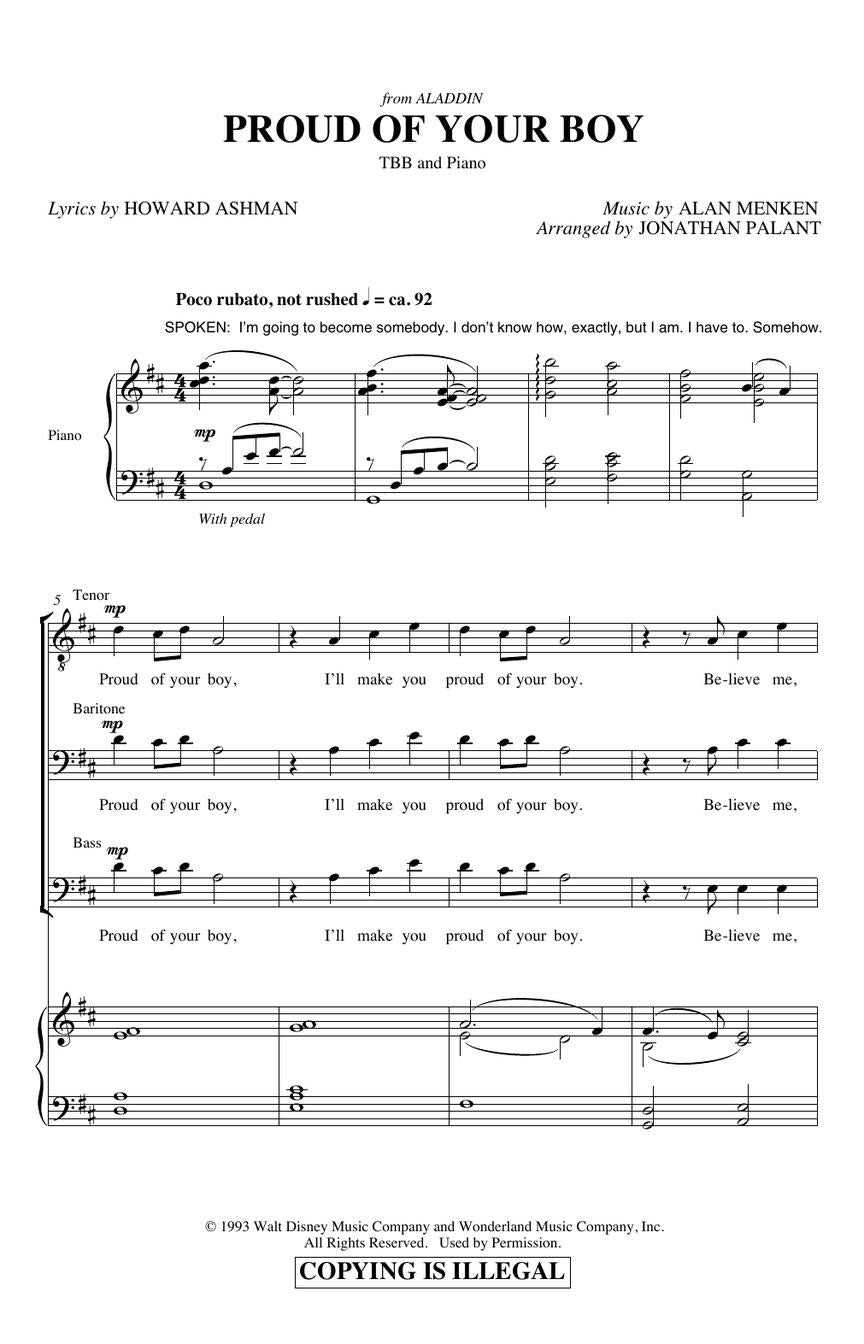 from ALADDIN
PROUD OF YOUR BOY
TBB and Piano

Lyrics by HOWARD ASHMAN

Music by ALAN MENKEN
Arranged by JONATHAN PALANT

Poco rubato, not rushed ♩ = ca. 92
SPOKEN: I'm going to become somebody. I don't know how, exactly, but I am. I have to. Somehow.

Piano

mp

With pedal

5
Tenor
mp
Proud of your boy, I'll make you proud of your boy. Be-lieve me,

Baritone
mp
Proud of your boy, I'll make you proud of your boy. Be-lieve me,

Bass
mp
Proud of your boy, I'll make you proud of your boy. Be-lieve me,

© 1993 Walt Disney Music Company and Wonderland Music Company, Inc.
All Rights Reserved. Used by Permission.
COPYING IS ILLEGAL